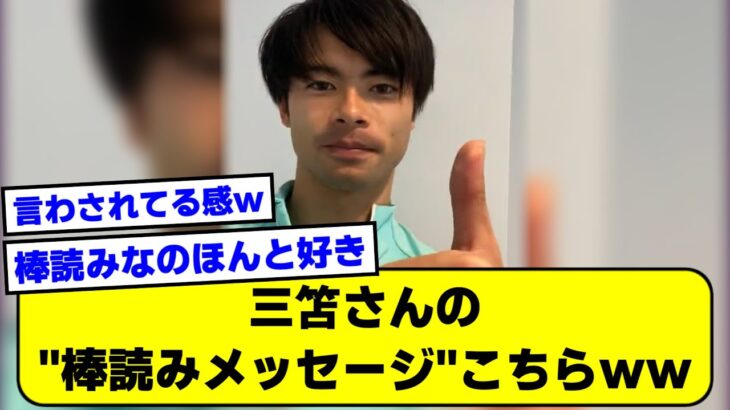 言わされてる感w

棒読みなのほんと好き

三笘さんの
"棒読みメッセージ"こちらww